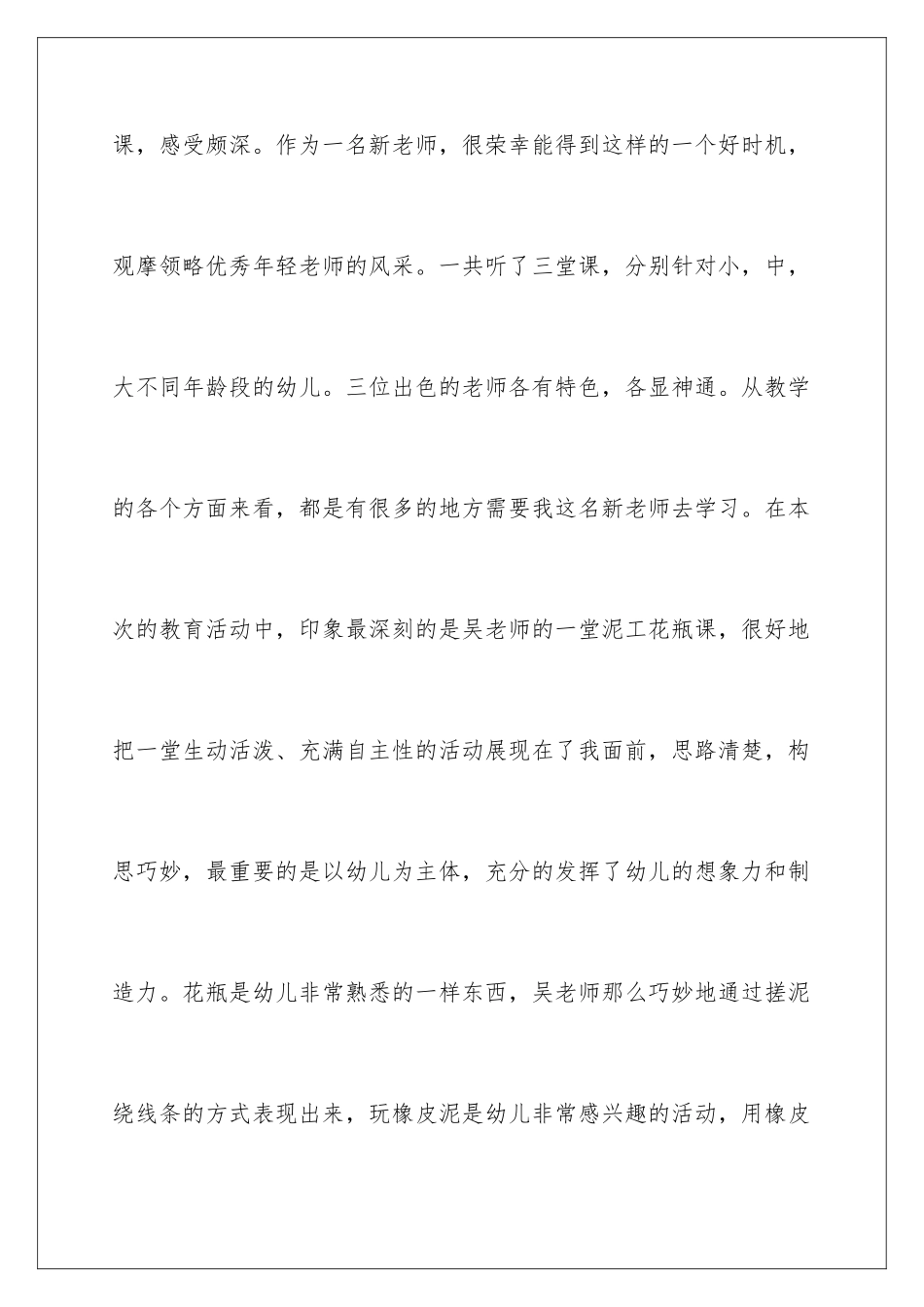 课，感受颇深。作为一名新老师，很荣幸能得到这样的一个好时机，观摩领略优秀年轻老师的风采。一共听了三堂课，分别针对小，中，大不同年龄段的幼儿。三位出色的老师各有特色，各显神通。从教学的各个方面来看，都是有很多的地方需要我这名新老师去学习。在本次的教育活动中，印象最深刻的是吴老师的一堂泥工花瓶课，很好地把一堂生动活泼、充满自主性的活动展现在了我面前，思路清楚，构思巧妙，最重要的是以幼儿为主体，充分的发挥了幼儿的想象力和制造力。花瓶是幼儿非常熟悉的一样东西，吴老师那么巧妙地通过搓泥绕线条的方式表现出来，玩橡皮泥是幼儿非常感兴趣的活动，用橡皮